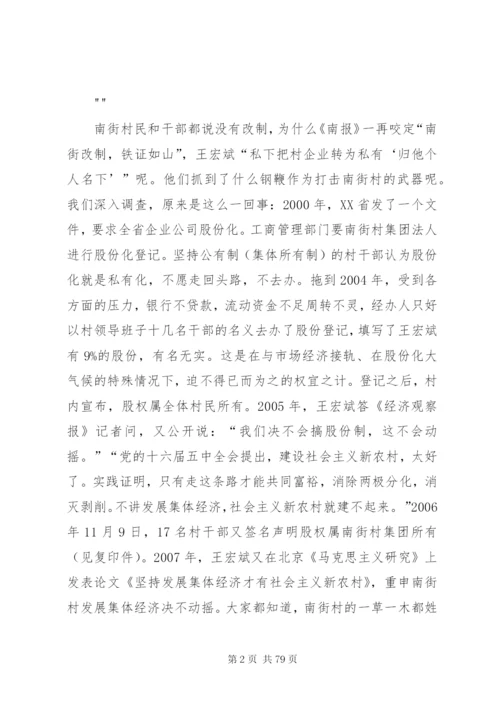 ""

南街村民和干部都说没有改制，为什么《南报》一再咬定“南街改制，铁证如山”，王宏斌“私下把村企业转为私有‘归他个人名下’”呢。他们抓到了什么钢鞭作为打击南街村的武器呢。我们深入调查，原来是这么一回事：2000年，XX省发了一个文件，要求全省企业公司股份化。工商管理部门要南街村集团法人进行股份化登记。坚持公有制（集体所有制）的村干部认为股份化就是私有化，不愿走回头路，不去办。拖到2004年，受到各方面的压力，银行不贷款，流动资金不足周转不灵，经办人只好以村领导班子十几名干部的名义去办了股份登记，填写了王宏斌有9%的股份，有名无实。这是在与市场经济接轨、在股份化大气候的特殊情况下，迫不得已而为之的权宜之计。登记之后，村内宣布，股权属全体村民所有。2005年，王宏斌答《经济观察报》记者问，又公开说：“我们决不会搞股份制，这不会动摇。”“党的十六届五中全会提出，建设社会主义新农村，太好了。实践证明，只有走这条路才能共同富裕，消除两极分化，消灭剥削。不讲发展集体经济，社会主义新农村就建不起来。”2006年11月9日，17名村干部又签名声明股权属南街村集团所有（见复印件）。2007年，王宏斌又在北京《马克思主义研究》上发表论文《坚持发展集体经济才有社会主义新农村》，重申南街村发展集体经济决不动摇。大家都知道，南街村的一草一木都姓

第2页 共79页